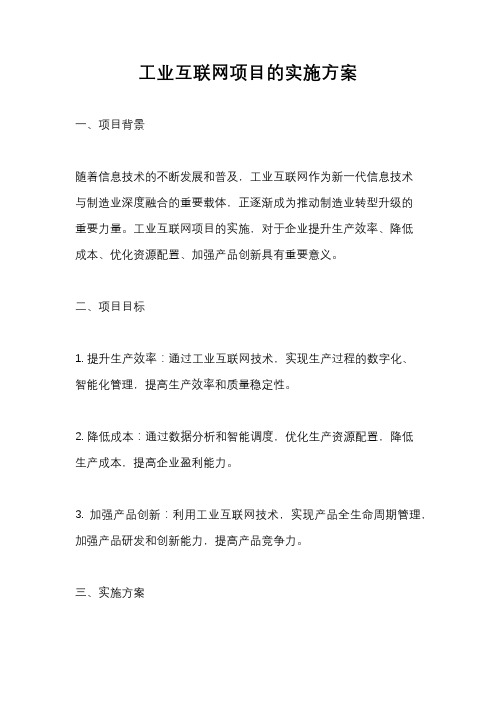 工业互联网项目的实施方案

一、项目背景

随着信息技术的不断发展和普及，工业互联网作为新一代信息技术与制造业深度融合的重要载体，正逐渐成为推动制造业转型升级的重要力量。工业互联网项目的实施，对于企业提升生产效率、降低成本、优化资源配置、加强产品创新具有重要意义。

二、项目目标

1. 提升生产效率：通过工业互联网技术，实现生产过程的数字化、智能化管理，提高生产效率和质量稳定性。

2. 降低成本：通过数据分析和智能调度，优化生产资源配置，降低生产成本，提高企业盈利能力。

3. 加强产品创新：利用工业互联网技术，实现产品全生命周期管理，加强产品研发和创新能力，提高产品竞争力。

三、实施方案